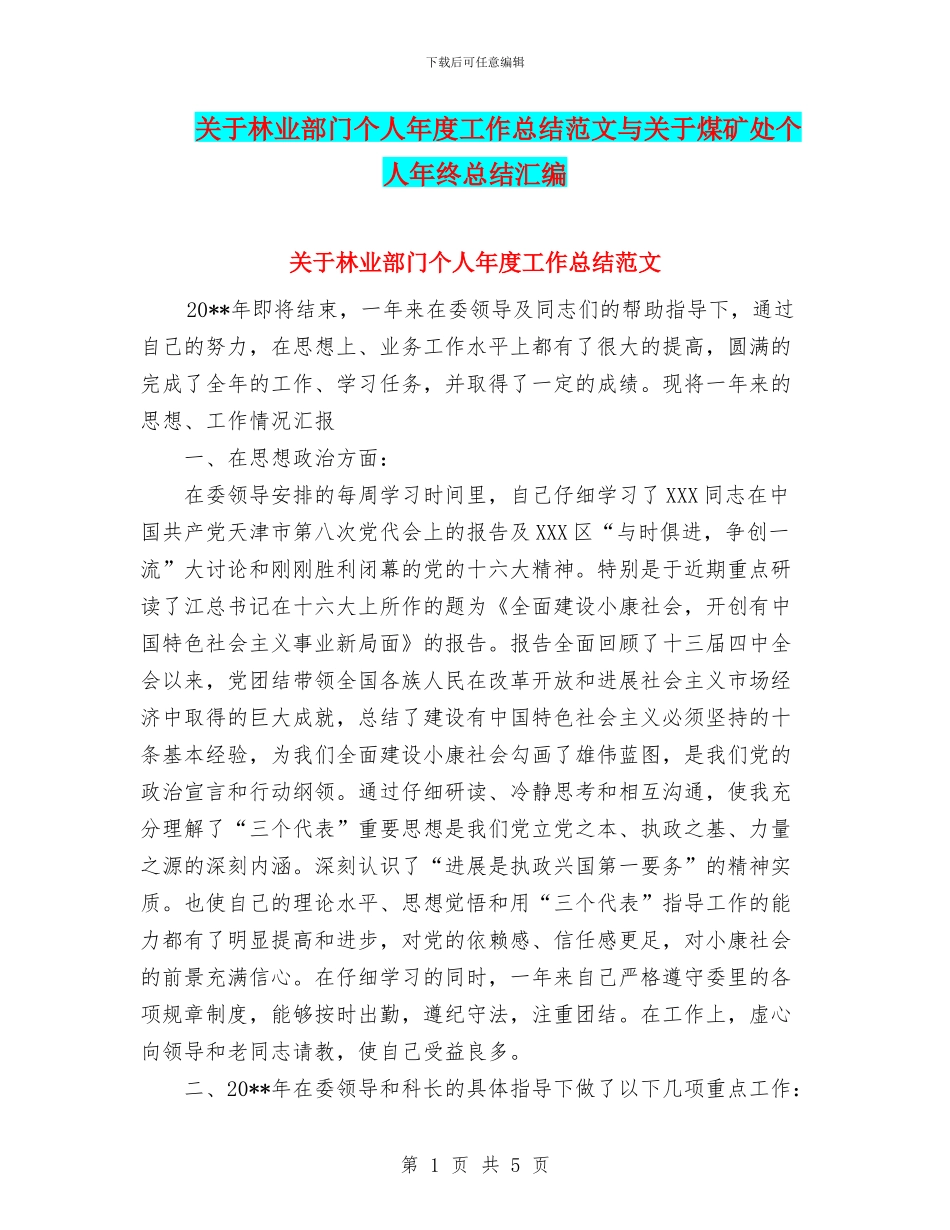 下载后可任意编辑

关于林业部门个人年度工作总结范文与关于煤矿处个人年终总结汇编

关于林业部门个人年度工作总结范文

20**年即将结束，一年来在委领导及同志们的帮助指导下，通过自己的努力，在思想上、业务工作水平上都有了很大的提高，圆满的完成了全年的工作、学习任务，并取得了一定的成绩。现将一年来的思想、工作情况汇报

一、在思想政治方面：

在委领导安排的每周学习时间里，自己仔细学习了XXX同志在中国共产党天津市第八次党代会上的报告及XXX区“与时俱进，争创一流”大讨论和刚刚胜利闭幕的党的十六大精神。特别是于近期重点研读了江总书记在十六大上所作的题为《全面建设小康社会，开创有中国特色社会主义事业新局面》的报告。报告全面回顾了十三届四中全会以来，党团结带领全国各族人民在改革开放和进展社会主义市场经济中取得的巨大成就，总结了建设有中国特色社会主义必须坚持的十条基本经验，为我们全面建设小康社会勾画了雄伟蓝图，是我们党的政治宣言和行动纲领。通过仔细研读、冷静思考和相互沟通，使我充分理解了“三个代表”重要思想是我们党立党之本、执政之基、力量之源的深刻内涵。深刻认识了“进展是执政兴国第一要务”的精神实质。也使自己的理论水平、思想觉悟和用“三个代表”指导工作的能力都有了明显提高和进步，对党的依赖感、信任感更足，对小康社会的前景充满信心。在仔细学习的同时，一年来自己严格遵守委里的各项规章制度，能够按时出勤，遵纪守法，注重团结。在工作上，虚心向领导和老同志请教，使自己受益良多。

二、20**年在委领导和科长的具体指导下做了以下几项重点工作：

第 1 页 共 5 页